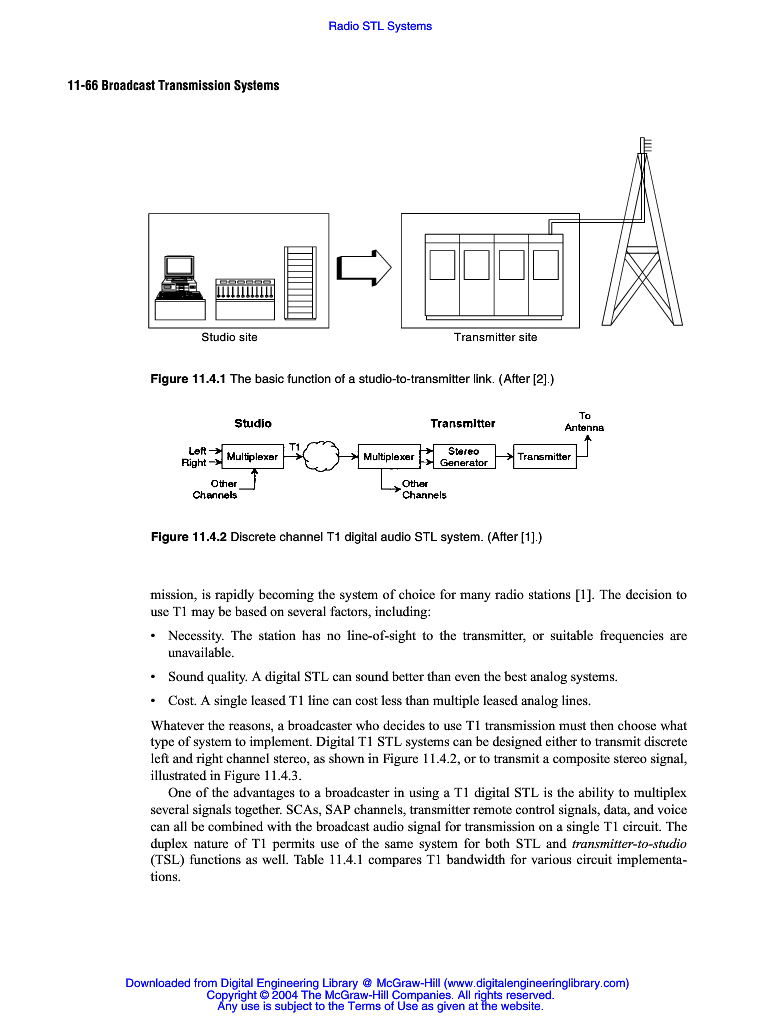 Radio STL Systems

11-66 Broadcast Transmission Systems

Studio site

Transmitter site

Figure 11.4.1 The basic function of a studio-to-transmitter link. (After [2].)

Studio

Transmitter

To Antenna

Left

Right

Multiplexer

T1

Multiplexer

Stereo Generator

Transmitter

Other Channels

Other Channels

Figure 11.4.2 Discrete channel T1 digital audio STL system. (After [1].)

mission, is rapidly becoming the system of choice for many radio stations [1]. The decision to use T1 may be based on several factors, including:

• Necessity. The station has no line-of-sight to the transmitter, or suitable frequencies are unavailable.

• Sound quality. A digital STL can sound better than even the best analog systems.

• Cost. A single leased T1 line can cost less than multiple leased analog lines.

Whatever the reasons, a broadcaster who decides to use T1 transmission must then choose what type of system to implement. Digital T1 STL systems can be designed either to transmit discrete left and right channel stereo, as shown in Figure 11.4.2, or to transmit a composite stereo signal, illustrated in Figure 11.4.3.

One of the advantages to a broadcaster in using a T1 digital STL is the ability to multiplex several signals together. SCAs, SAP channels, transmitter remote control signals, data, and voice can all be combined with the broadcast audio signal for transmission on a single T1 circuit. The duplex nature of T1 permits use of the same system for both STL and transmitter-to-studio (TSL) functions as well. Table 11.4.1 compares T1 bandwidth for various circuit implementations.

Downloaded from Digital Engineering Library @ McGraw-Hill (www.digitalengineeringlibrary.com)
Copyright © 2004 The McGraw-Hill Companies. All rights reserved.
Any use is subject to the Terms of Use as given at the website.